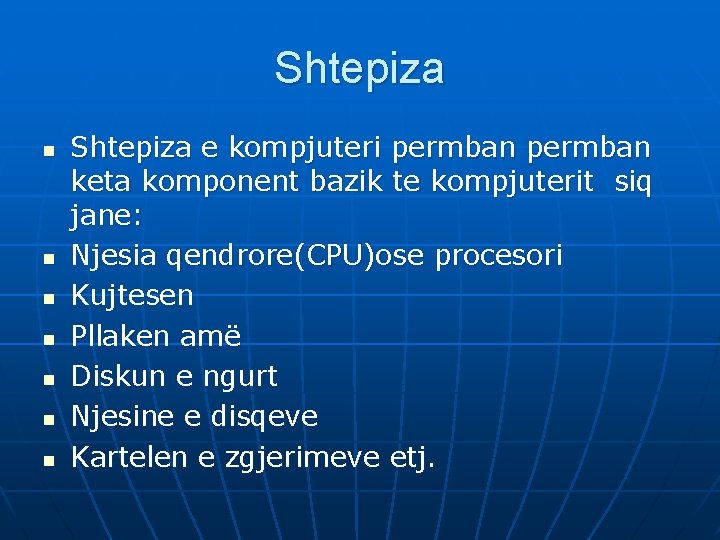 Shtepiza

- Shtepiza e kompjuteri permban permban keta komponent bazik te kompjuterit siq jane:
- Njesia qendrore(CPU)ose procesori
- Kujtesen
- Pllaken amë
- Diskun e ngurt
- Njesine e disqeve
- Kartelen e zgjerimeve etj.